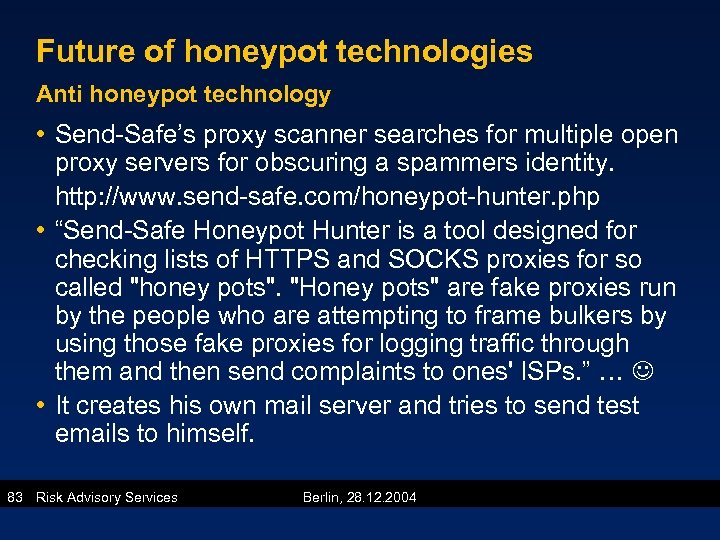 Future of honeypot technologies

Anti honeypot technology

• Send-Safe's proxy scanner searches for multiple open proxy servers for obscuring a spammers identity.

http://www.send-safe.com/honeypot-hunter.php

• "Send-Safe Honeypot Hunter is a tool designed for checking lists of HTTPS and SOCKS proxies for so called "honey pots". "Honey pots" are fake proxies run by the people who are attempting to frame bulkers by using those fake proxies for logging traffic through them and then send complaints to ones' ISPs." … ☺

• It creates his own mail server and tries to send test emails to himself.

83 Risk Advisory Services Berlin, 28.12.2004